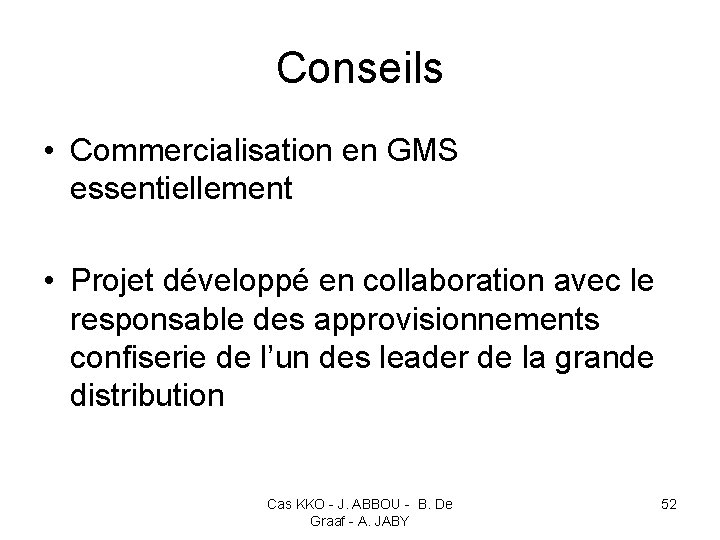 Conseils

• Commercialisation en GMS essentiellement

• Projet développé en collaboration avec le responsable des approvisionnements confiserie de l'un des leader de la grande distribution

Cas KKO - J. ABBOU - B. De Graaf - A. JABY

52